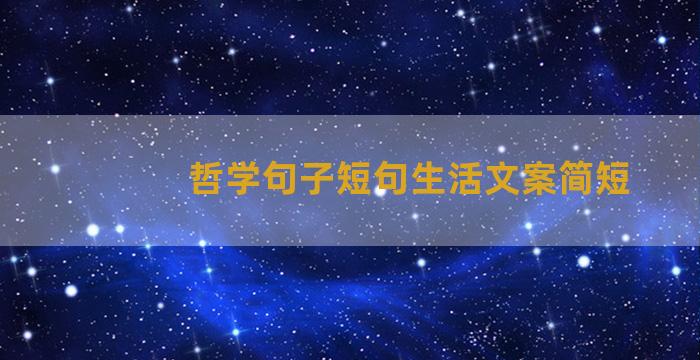 哲学句子短句生活文案简短